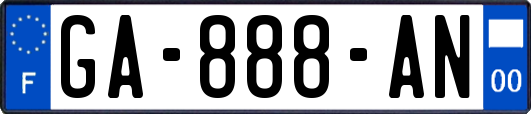 F
GA-888-AN
00